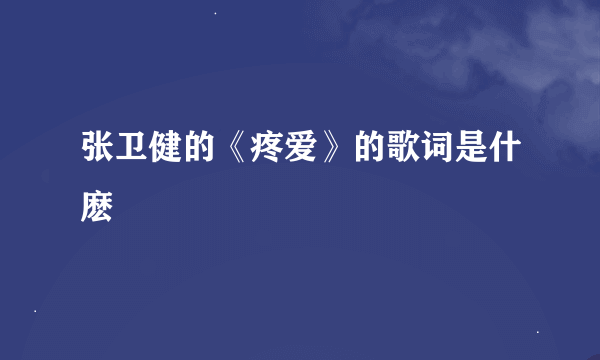 张卫健的《疼爱》的歌词是什麽